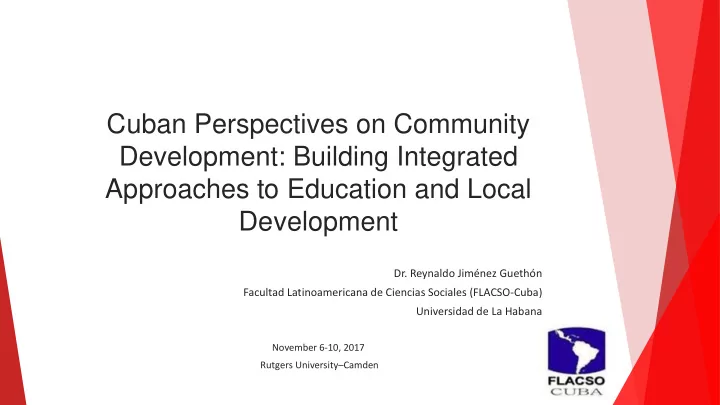 Cuban Perspectives on Community Development: Building Integrated Approaches to Education and Local Development

Dr. Reynaldo Jiménez Guethón
Facultad Latinoamericana de Ciencias Sociales (FLACSO-Cuba)
Universidad de La Habana

November 6-10, 2017
Rutgers University–Camden

FLACSO
CUBA